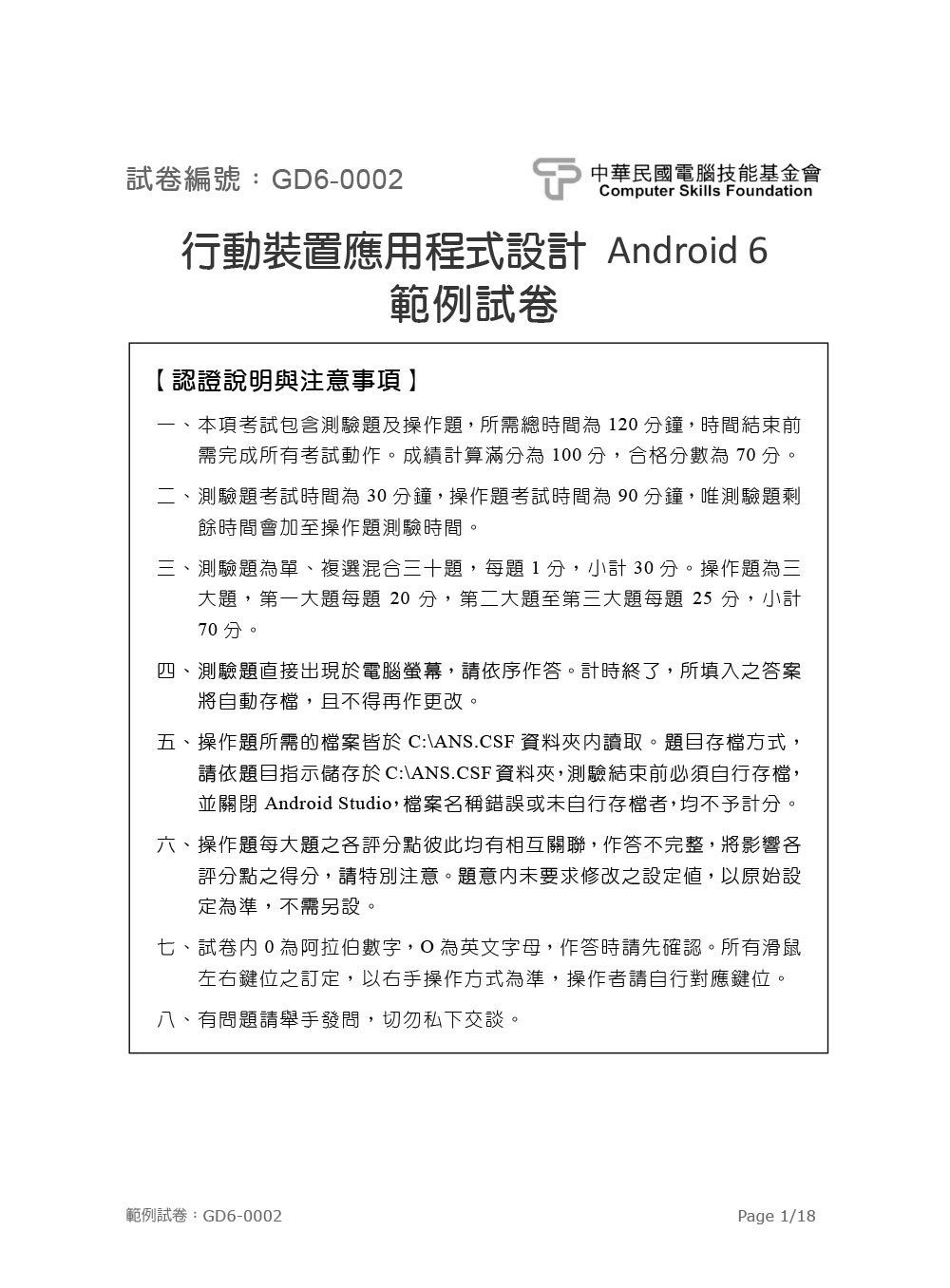 試卷編號：GD6-0002

中華民國電腦技能基金會
Computer Skills Foundation

行動裝置應用程式設計 Android 6
範例試卷

【認證說明與注意事項】

一、本項考試包含測驗題及操作題，所需總時間為 120 分鐘，時間結束前需完成所有考試動作。成績計算滿分為 100 分，合格分數為 70 分。

二、測驗題考試時間為 30 分鐘，操作題考試時間為 90 分鐘，唯測驗題剩餘時間會加至操作題測驗時間。

三、測驗題為單、複選混合三十題，每題 1 分，小計 30 分。操作題為三大題，第一大題每題 20 分，第二大題至第三大題每題 25 分，小計 70 分。

四、測驗題直接出現於電腦螢幕，請依序作答。計時終了，所填入之答案將自動存檔，且不得再作更改。

五、操作題所需的檔案皆於 C:\ANS.CSF 資料夾內讀取。題目存檔方式，請依題目指示儲存於 C:\ANS.CSF 資料夾，測驗結束前必須自行存檔，並關閉 Android Studio，檔案名稱錯誤或未自行存檔者，均不予計分。

六、操作題每大題之各評分點彼此均有相互關聯，作答不完整，將影響各評分點之得分，請特別注意。題意內未要求修改之設定值，以原始設定為準，不需另設。

七、試卷內 0 為阿拉伯數字，O 為英文字母，作答時請先確認。所有滑鼠左右鍵位之訂定，以右手操作方式為準，操作者請自行對應鍵位。

八、有問題請舉手發問，切勿私下交談。

範例試卷：GD6-0002
Page 1/18